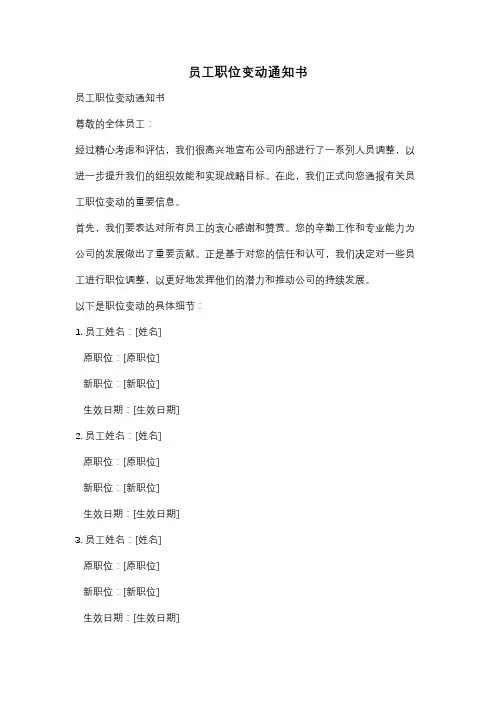 员工职位变动通知书

员工职位变动通知书

尊敬的全体员工：

经过精心考虑和评估，我们很高兴地宣布公司内部进行了一系列人员调整，以进一步提升我们的组织效能和实现战略目标。在此，我们正式向您通报有关员工职位变动的重要信息。

首先，我们要表达对所有员工的衷心感谢和赞赏。您的辛勤工作和专业能力为公司的发展做出了重要贡献。正是基于对您的信任和认可，我们决定对一些员工进行职位调整，以更好地发挥他们的潜力和推动公司的持续发展。

以下是职位变动的具体细节：

1. 员工姓名：[姓名]

原职位：[原职位]

新职位：[新职位]

生效日期：[生效日期]

2. 员工姓名：[姓名]

原职位：[原职位]

新职位：[新职位]

生效日期：[生效日期]

3. 员工姓名：[姓名]

原职位：[原职位]

新职位：[新职位]

生效日期：[生效日期]